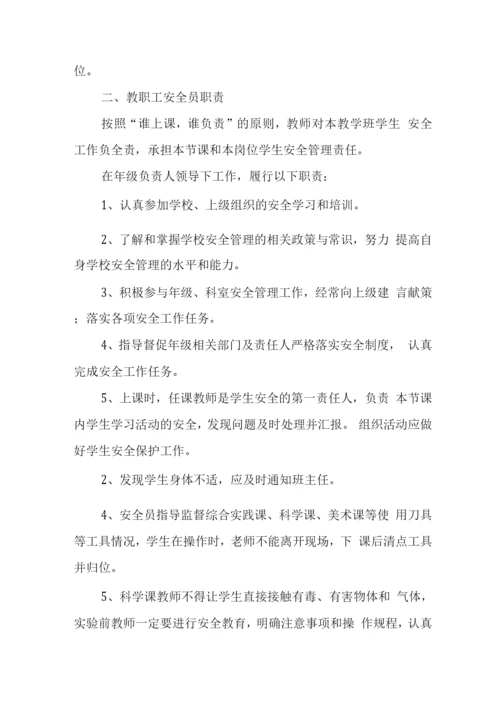 位。

二、教职工安全员职责

按照“谁上课，谁负责”的原则，教师对本教学班学生 安全工作负全责，承担本节课和本岗位学生安全管理责任。

在年级负责人领导下工作，履行以下职责：

1、认真参加学校、上级组织的安全学习和培训。

2、了解和掌握学校安全管理的相关政策与常识，努力 提高自身学校安全管理的水平和能力。

3、积极参与年级、科室安全管理工作，经常向上级建 言献策；落实各项安全工作任务。

4、指导督促年级相关部门及责任人严格落实安全制度， 认真完成安全工作任务。

5、上课时，任课教师是学生安全的第一责任人，负责 本节课内学生学习活动的安全，发现问题及时处理并汇报。 组织活动应做好学生安全保护工作。

2、发现学生身体不适，应及时通知班主任。

4、安全员指导监督综合实践课、科学课、美术课等使 用刀具等工具情况，学生在操作时，老师不能离开现场，下 课后清点工具并归位。

5、科学课教师不得让学生直接接触有毒、有害物体和 气体，实验前教师一定要进行安全教育，明确注意事项和操 作规程，认真